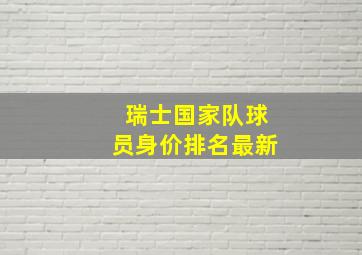 瑞士国家队球员身价排名最新